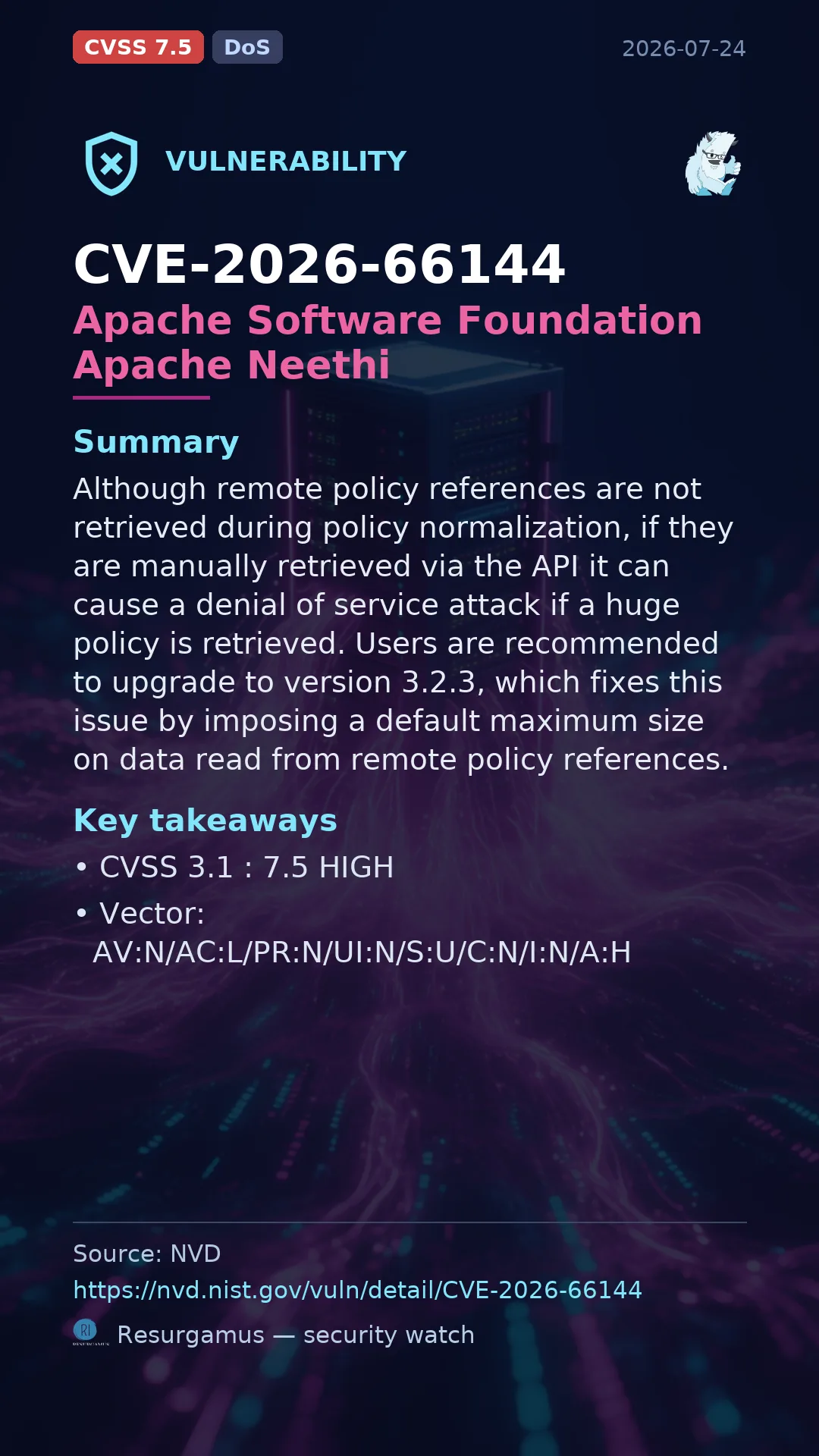 CVSS 7.5 DoS 2026-07-24

VULNERABILITY

CVE-2026-66144

Apache Software Foundation Apache Neethi

Summary

Although remote policy references are not retrieved during policy normalization, if they are manually retrieved via the API it can cause a denial of service attack if a huge policy is retrieved. Users are recommended to upgrade to version 3.2.3, which fixes this issue by imposing a default maximum size on data read from remote policy references.

Key takeaways

• CVSS 3.1 : 7.5 HIGH
• Vector: AV:N/AC:L/PR:N/UI:N/S:U/C:N/I:N/A:H

Source: NVD
https://nvd.nist.gov/vuln/detail/CVE-2026-66144
Resurgamus — security watch